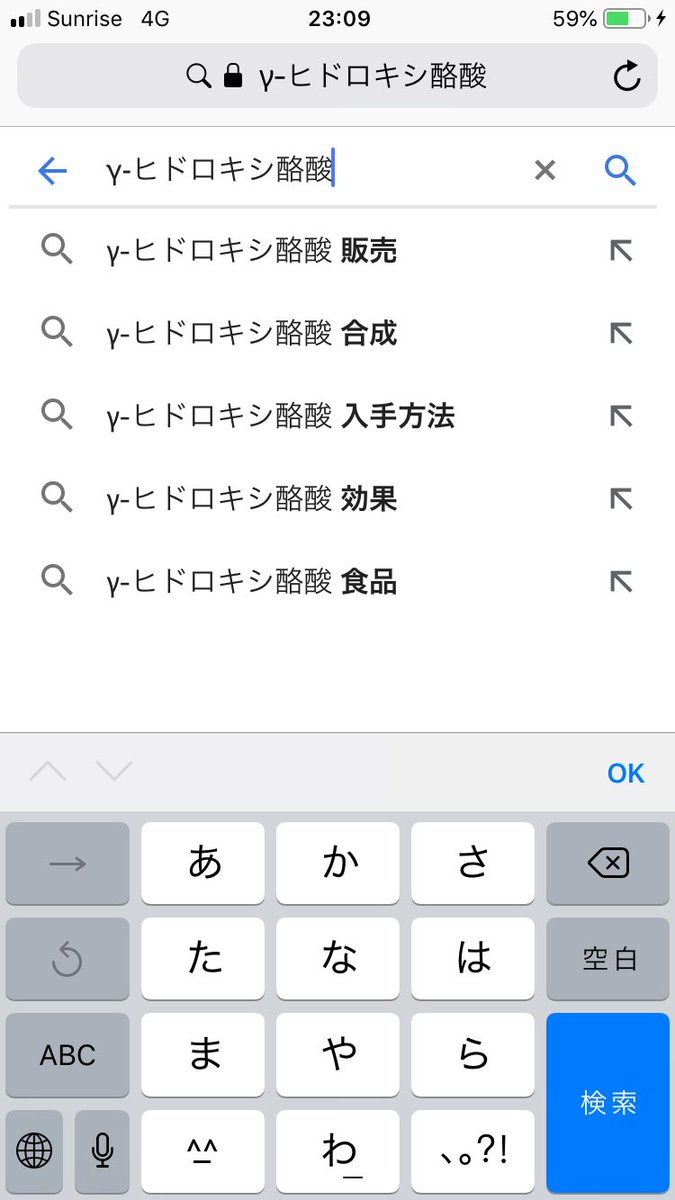 Sunrise 4G 23:09 59%

γ-ヒドロキシ酪酸

γ-ヒドロキシ酪酸

γ-ヒドロキシ酪酸 販売

γ-ヒドロキシ酪酸 合成

γ-ヒドロキシ酪酸 入手方法

γ-ヒドロキシ酪酸 効果

γ-ヒドロキシ酪酸 食品

OK

→ あ か さ

た な は 空白

ABC ま や ら 検索

^_^ わ_ 、。?!